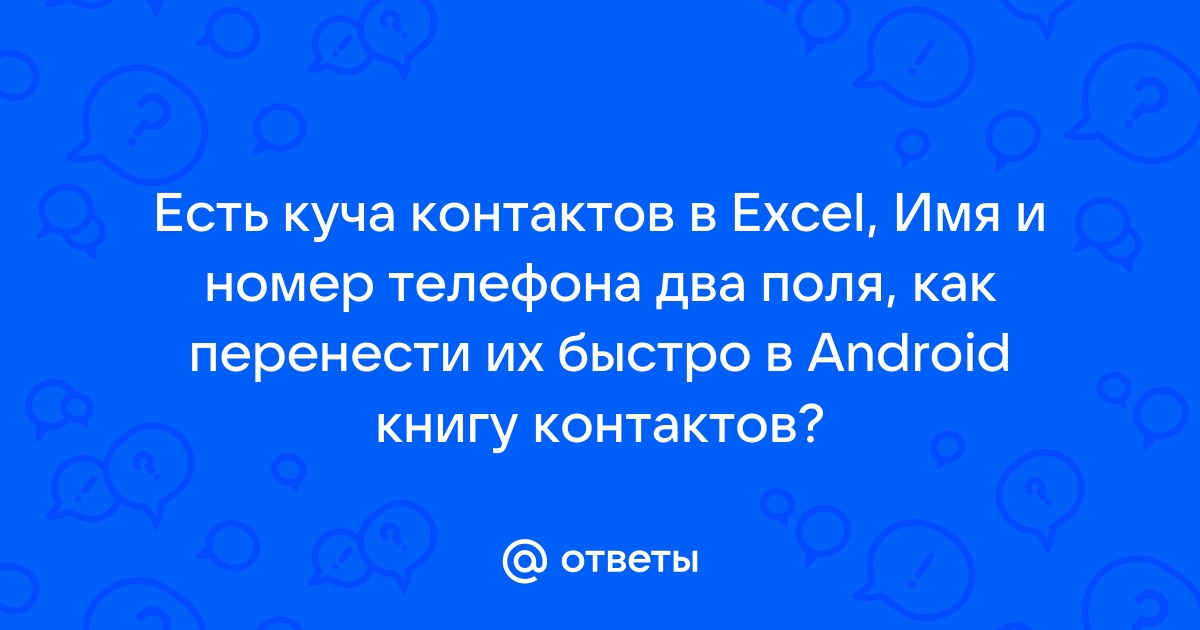 Есть куча контактов в Excel, Имя и номер телефона два поля, как перенести их быстро в Android книгу контактов?

@ ответы